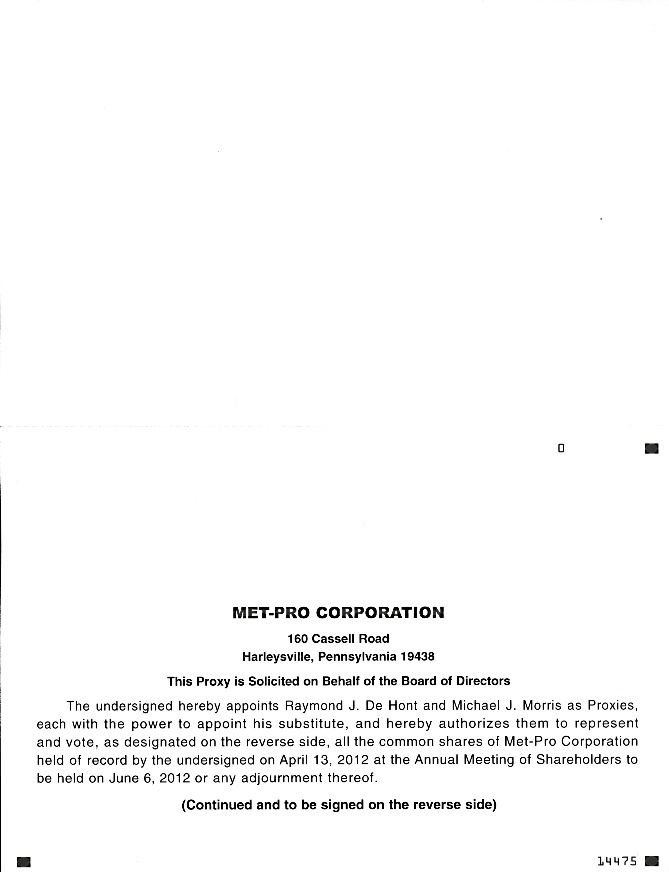 0

MET-PRO CORPORATION

160 Cassell Road
Harleysville, Pennsylvania 19438

This Proxy is Solicited on Behalf of the Board of Directors

The undersigned hereby appoints Raymond J. De Hont and Michael J. Morris as Proxies, each with the power to appoint his substitute, and hereby authorizes them to represent and vote, as designated on the reverse side, all the common shares of Met-Pro Corporation held of record by the undersigned on April 13, 2012 at the Annual Meeting of Shareholders to be held on June 6, 2012 or any adjournment thereof.

(Continued and to be signed on the reverse side)

14475